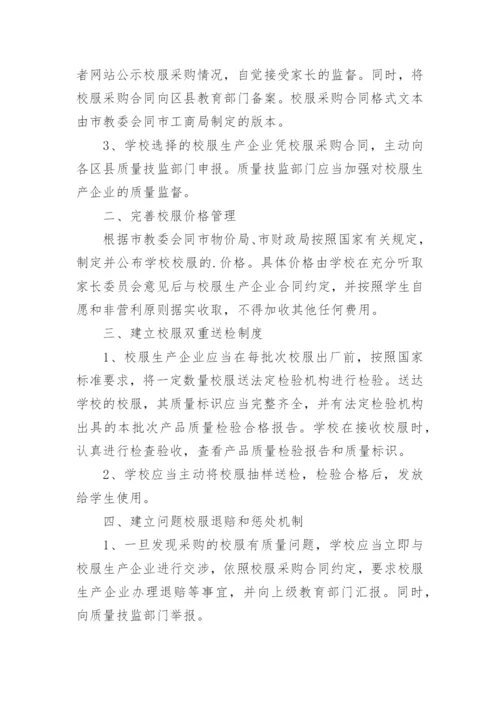 者网站公示校服采购情况，自觉接受家长的监督。同时，将校服采购合同向区县教育部门备案。校服采购合同格式文本由市教委会同市工商局制定的版本。

3、学校选择的校服生产企业凭校服采购合同，主动向各区县质量技监部门申报。质量技监部门应当加强对校服生产企业的质量监督。

二、完善校服价格管理

根据市教委会同市物价局、市财政局按照国家有关规定，制定并公布学校校服的.价格。具体价格由学校在充分听取家长委员会意见后与校服生产企业合同约定，并按照学生自愿和非营利原则据实收取，不得加收其他任何费用。

三、建立校服双重送检制度

1、校服生产企业应当在每批次校服出厂前，按照国家标准要求，将一定数量校服送法定检验机构进行检验。送达学校的校服，其质量标识应当完整齐全，并有法定检验机构出具的本批次产品质量检验合格报告。学校在接收校服时，认真进行检查验收，查看产品质量检验报告和质量标识。

2、学校应当主动将校服抽样送检，检验合格后，发放给学生使用。

四、建立问题校服退赔和惩处机制

1、一旦发现采购的校服有质量问题，学校应当立即与校服生产企业进行交涉，依照校服采购合同约定，要求校服生产企业办理退赔等事宜，并向上级教育部门汇报。同时，向质量技监部门举报。